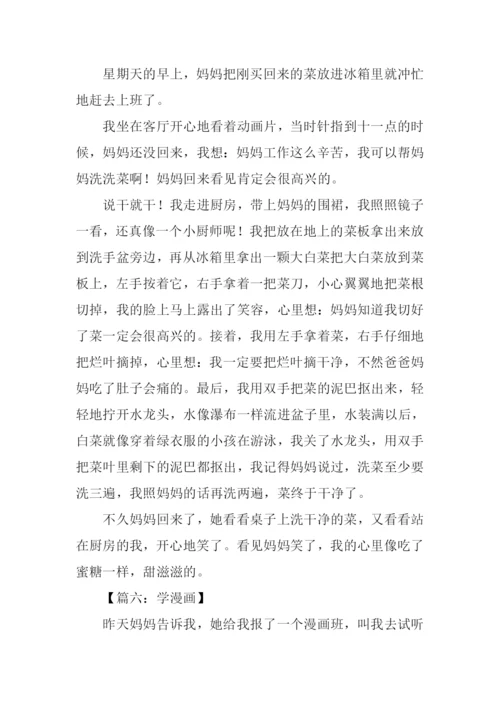 星期天的早上，妈妈把刚买回来的菜放进冰箱里就冲忙地赶去上班了。

我坐在客厅开心地看着动画片，当时针指到十一点的时候，妈妈还没回来，我想：妈妈工作这么辛苦，我可以帮妈妈洗洗菜啊！妈妈回来看见肯定会很高兴的。

说干就干！我走进厨房，带上妈妈的围裙，我照照镜子一看，还真像一个小厨师呢！我把放在地上的菜板拿出来放到洗手盆旁边，再从冰箱里拿出一颗大白菜把大白菜放到菜板上，左手按着它，右手拿着一把菜刀，小心翼翼地把菜根切掉，我的脸上马上露出了笑容，心里想：妈妈知道我切好了菜一定会很高兴的。接着，我用左手拿着菜，右手仔细地把烂叶摘掉，心里想：我一定要把烂叶摘干净，不然爸爸妈妈吃了肚子会痛的。最后，我用双手把菜的泥巴抠出来，轻轻地拧开水龙头，水像瀑布一样流进盆子里，水装满以后，白菜就像穿着绿衣服的小孩在游泳，我关了水龙头，用双手把菜叶里剩下的泥巴都抠出，我记得妈妈说过，洗菜至少要洗三遍，我照妈妈的话再洗两遍，菜终于干净了。

不久妈妈回来了，她看看桌子上洗干净的菜，又看看站在厨房的我，开心地笑了。看见妈妈笑了，我的心里像吃了蜜糖一样，甜滋滋的。

【篇六：学漫画】

昨天妈妈告诉我，她给我报了一个漫画班，叫我去试听